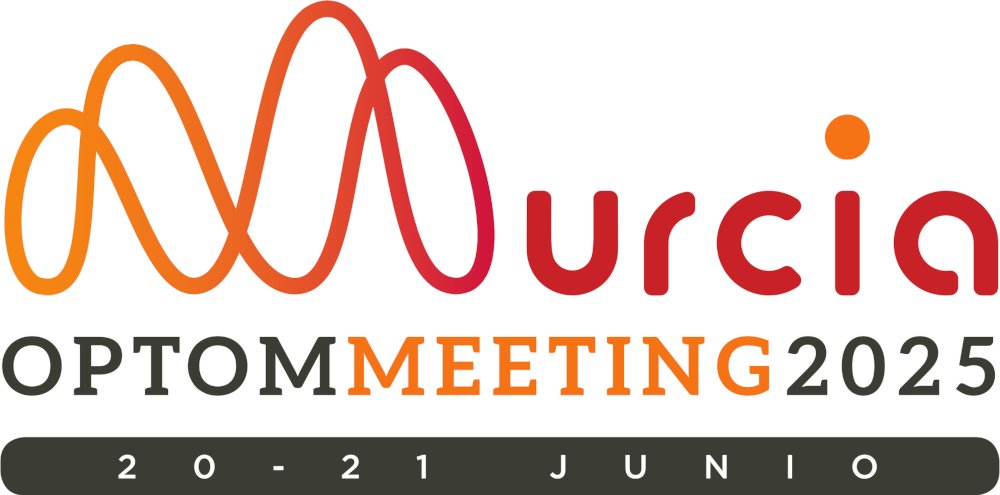 Murcia
OPTOMMEETING2025
20-21 JUNIO